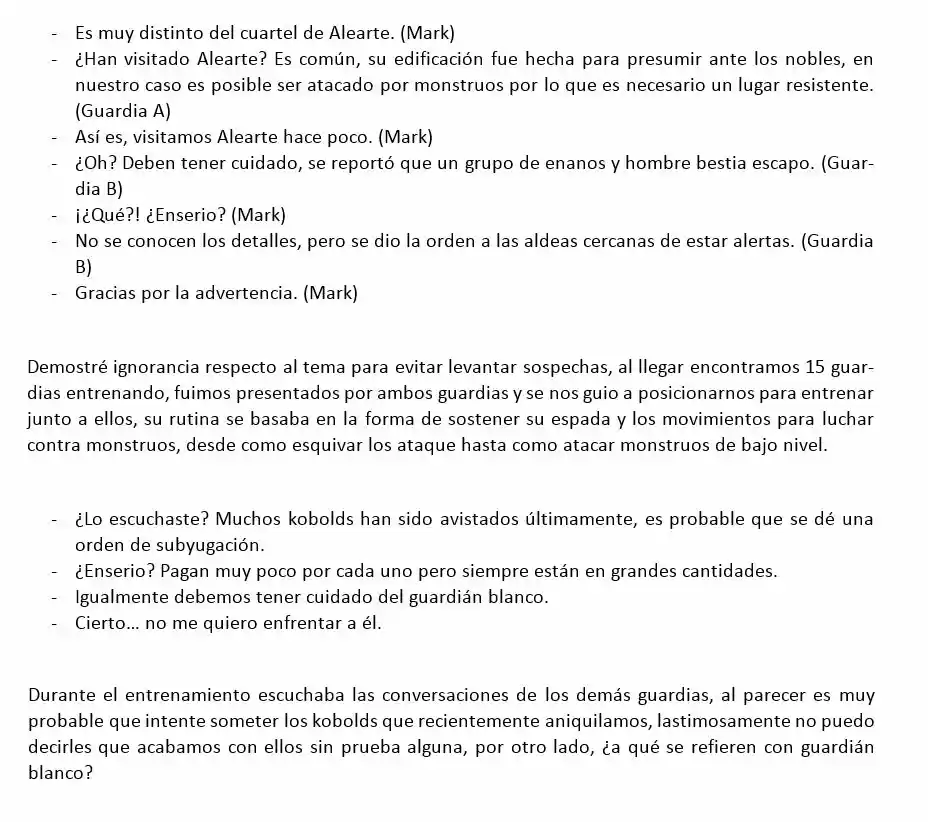 - Es muy distinto del cuartel de Alearte. (Mark)
- ¿Han visitado Alearte? Es común, su edificación fue hecha para presumir ante los nobles, en nuestro caso es posible ser atacado por monstruos por lo que es necesario un lugar resistente. (Guardia A)
- Así es, visitamos Alearte hace poco. (Mark)
- ¿Oh? Deben tener cuidado, se reportó que un grupo de enanos y hombre bestia escapo. (Guardia B)
- ¡¿Qué?! ¿Enserio? (Mark)
- No se conocen los detalles, pero se dio la orden a las aldeas cercanas de estar alertas. (Guardia B)
- Gracias por la advertencia. (Mark)

Demostré ignorancia respecto al tema para evitar levantar sospechas, al llegar encontramos 15 guardias entrenando, fuimos presentados por ambos guardias y se nos guio a posicionarnos para entrenar junto a ellos, su rutina se basaba en la forma de sostener su espada y los movimientos para luchar contra monstruos, desde como esquivar los ataque hasta como atacar monstruos de bajo nivel.

- ¿Lo escuchaste? Muchos kobolds han sido avistados últimamente, es probable que se dé una orden de subyugación.
- ¿Enserio? Pagan muy poco por cada uno pero siempre están en grandes cantidades.
- Igualmente debemos tener cuidado del guardián blanco.
- Cierto... no me quiero enfrentar a él.

Durante el entrenamiento escuchaba las conversaciones de los demás guardias, al parecer es muy probable que intente someter los kobolds que recientemente aniquilamos, lastimosamente no puedo decirles que acabamos con ellos sin prueba alguna, por otro lado, ¿a qué se refieren con guardián blanco?